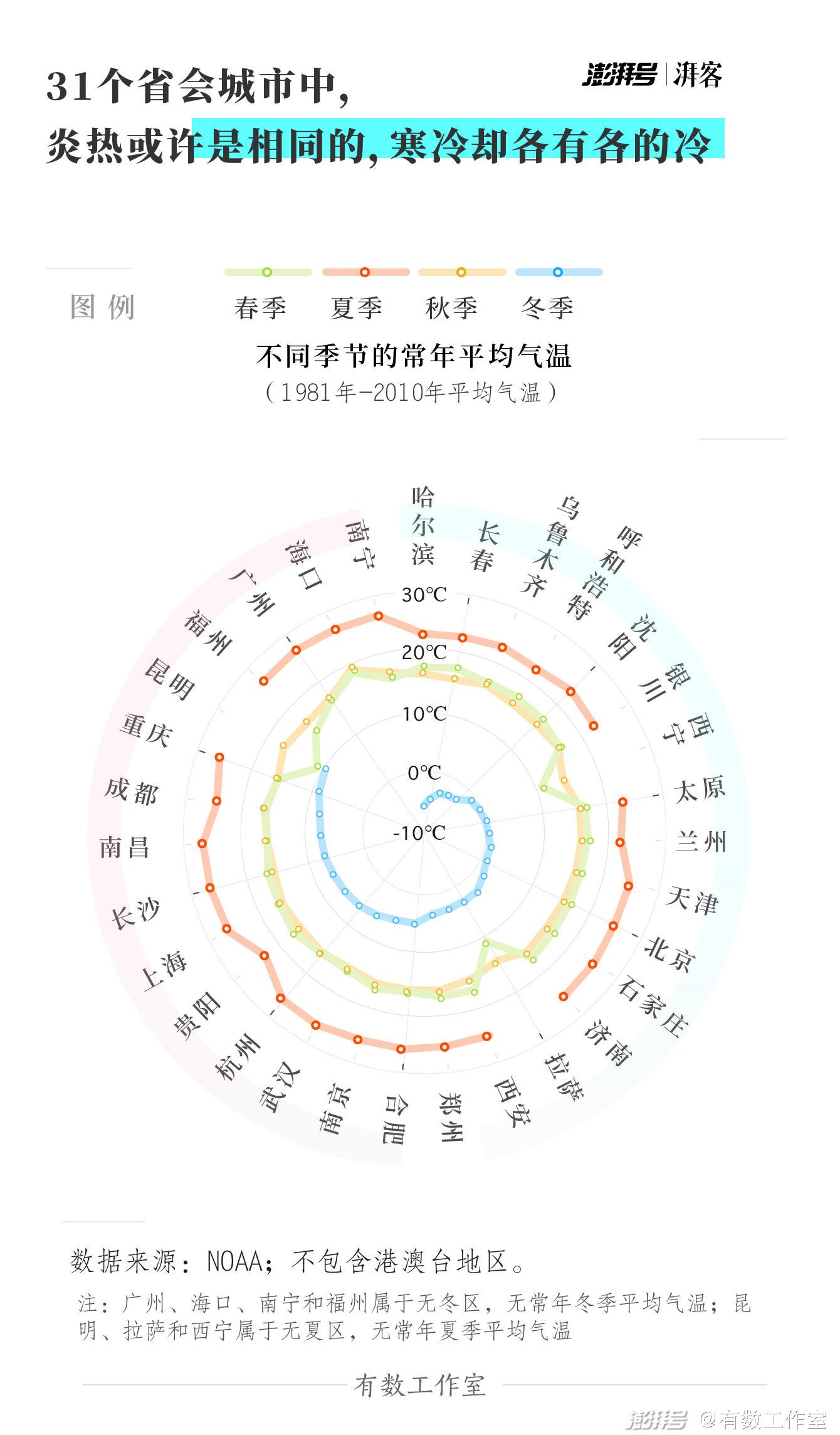 31个省会城市中，
炎热或许是相同的，寒冷却各有各的冷

澎湃号 | 湃客

图例

春季 夏季 秋季 冬季

不同季节的常年平均气温
（1981年-2010年平均气温）

30℃
20℃
10℃
0℃
-10℃

哈尔滨
长春
乌鲁木齐
呼和浩特
沈阳
银川
西宁
太原
兰州
天津
北京
石家庄
济南
拉萨
西安
郑州
合肥
南京
武汉
杭州
贵阳
上海
长沙
南昌
成都
重庆
昆明
福州
广州
海口
南宁

数据来源：NOAA；不包含港澳台地区。
注：广州、海口、南宁和福州属于无冬区，无常年冬季平均气温；昆明、拉萨和西宁属于无夏区，无常年夏季平均气温

有数工作室

澎湃号 @有数工作室